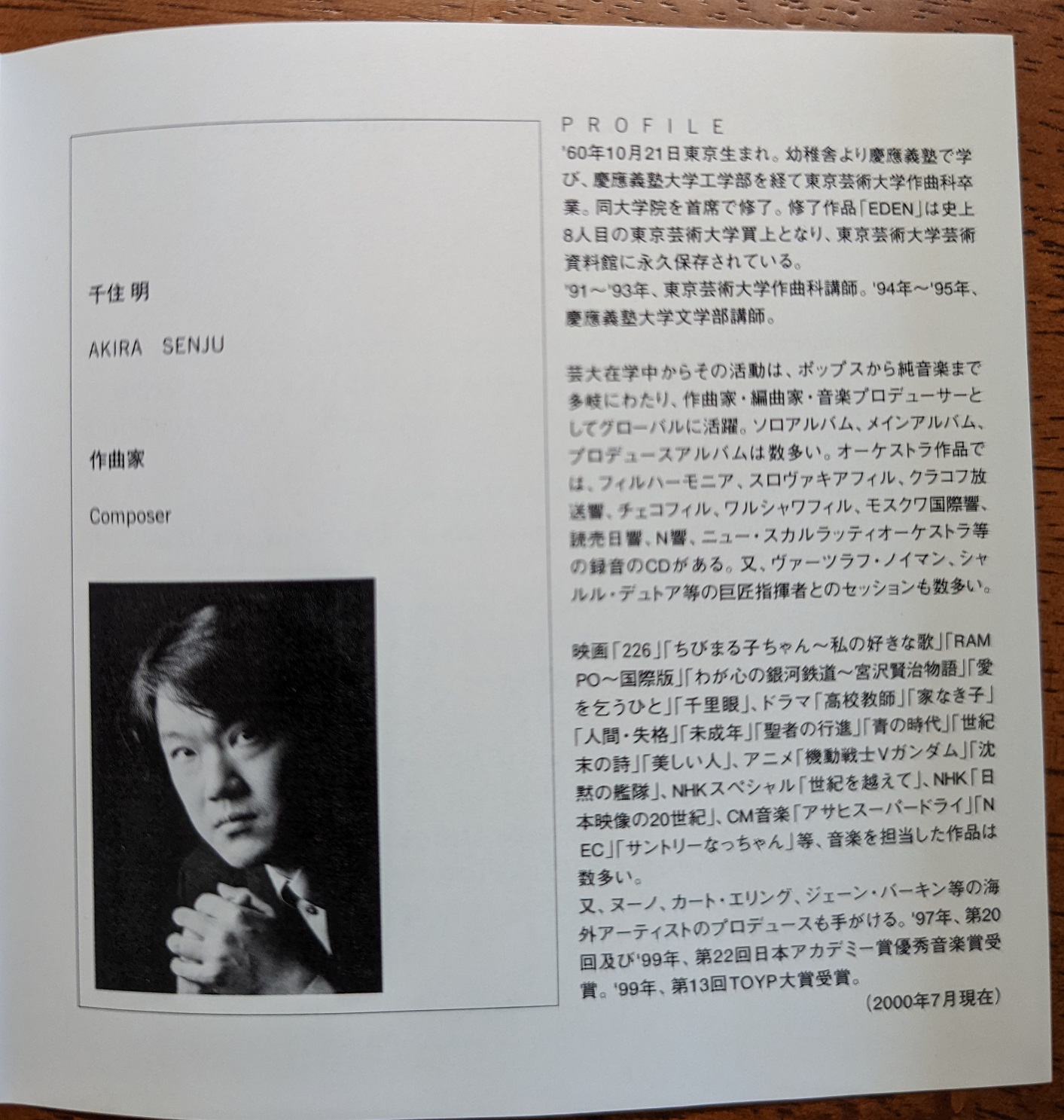 千住 明

AKIRA SENJU

作曲家

Composer

PROFILE

'60年10月21日東京生まれ。幼稚舎より慶應義塾で学び、慶應義塾大学工学部を経て東京芸術大学作曲科卒業。同大学院を首席で修了。修了作品「EDEN」は史上8人目の東京芸術大学買上となり、東京芸術大学芸術資料館に永久保存されている。
'91～'93年、東京芸術大学作曲科講師。'94年～'95年、慶應義塾大学文学部講師。

芸大在学中からその活動は、ポップスから純音楽まで多岐にわたり、作曲家・編曲家・音楽プロデューサーとしてグローバルに活躍。ソロアルバム、メインアルバム、プロデュースアルバムは数多い。オーケストラ作品では、フィルハーモニア、スロヴァキアフィル、クラコフ放送響、チェコフィル、ワルシャワフィル、モスクワ国際響、読売日響、N響、ニュー・スカルラッティオーケストラ等の録音のCDがある。又、ヴァーツラフ・ノイマン、シャルル・デュトア等の巨匠指揮者とのセッションも数多い。

映画「226」「ちびまる子ちゃん～私の好きな歌」「RAMPO～国際版」「わが心の銀河鉄道～宮沢賢治物語」「愛を乞うひと」「千里眼」、ドラマ「高校教師」「家なき子」「人間・失格」「未成年」「聖者の行進」「青の時代」「世紀末の詩」「美しい人」、アニメ「機動戦士Vガンダム」「沈黙の艦隊」、NHKスペシャル「世紀を越えて」、NHK「日本映像の20世紀」、CM音楽「アサヒスーパードライ」「NEC」「サントリーなっちゃん」等、音楽を担当した作品は数多い。
又、ヌーノ、カート・エリング、ジェーン・バーキン等の海外アーティストのプロデュースも手がける。'97年、第20回及び'99年、第22回日本アカデミー賞優秀音楽賞受賞。'99年、第13回TOYP大賞受賞。

(2000年7月現在)